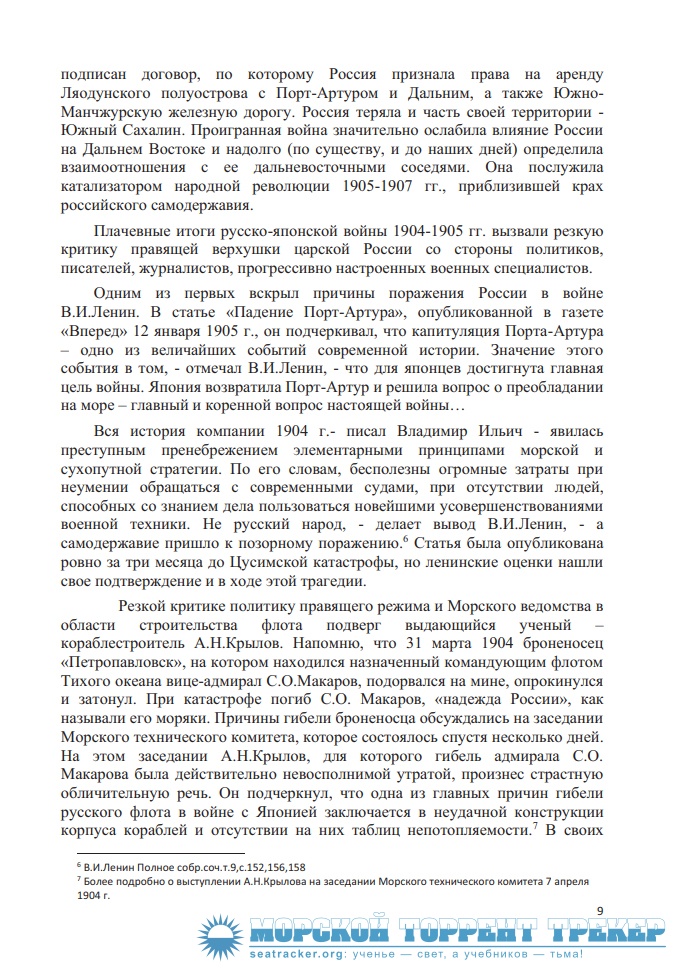 подписан договор, по которому Россия признала права на аренду Ляодунского полуострова с Порт-Артуром и Дальним, а также Южно-Манчжурскую железную дорогу. Россия теряла и часть своей территории - Южный Сахалин. Проигранная война значительно ослабила влияние России на Дальнем Востоке и надолго (по существу, и до наших дней) определила взаимоотношения с ее дальневосточными соседями. Она послужила катализатором народной революции 1905-1907 гг., приблизившей крах российского самодержавия.

Плачевные итоги русско-японской войны 1904-1905 гг. вызвали резкую критику правящей верхушки царской России со стороны политиков, писателей, журналистов, прогрессивно настроенных военных специалистов.

Одним из первых вскрыл причины поражения России в войне В.И.Ленин. В статье «Падение Порт-Артура», опубликованной в газете «Вперед» 12 января 1905 г., он подчеркивал, что капитуляция Порта-Артура – одно из величайших событий современной истории. Значение этого события в том, - отмечал В.И.Ленин, - что для японцев достигнута главная цель войны. Япония возвратила Порт-Артур и решила вопрос о преобладании на море – главный и коренной вопрос настоящей войны…

Вся история компании 1904 г.- писал Владимир Ильич - явилась преступным пренебрежением элементарными принципами морской и сухопутной стратегии. По его словам, бесполезны огромные затраты при неумении обращаться с современными судами, при отсутствии людей, способных со знанием дела пользоваться новейшими усовершенствованиями военной техники. Не русский народ, - делает вывод В.И.Ленин, - а самодержавие пришло к позорному поражению.$^6$ Статья была опубликована ровно за три месяца до Цусимской катастрофы, но ленинские оценки нашли свое подтверждение и в ходе этой трагедии.

Резкой критике политику правящего режима и Морского ведомства в области строительства флота подверг выдающийся ученый – кораблестроитель А.Н.Крылов. Напомню, что 31 марта 1904 броненосец «Петропавловск», на котором находился назначенный командующим флотом Тихого океана вице-адмирал С.О.Макаров, подорвался на мине, опрокинулся и затонул. При катастрофе погиб С.О. Макаров, «надежда России», как называли его моряки. Причины гибели броненосца обсуждались на заседании Морского технического комитета, которое состоялось спустя несколько дней. На этом заседании А.Н.Крылов, для которого гибель адмирала С.О. Макарова была действительно невосполнимой утратой, произнес страстную обличительную речь. Он подчеркнул, что одна из главных причин гибели русского флота в войне с Японией заключается в неудачной конструкции корпуса кораблей и отсутствии на них таблиц непотопляемости.$^7$ В своих

$^6$ В.И.Ленин Полное собр.соч.т.9,с.152,156,158
$^7$ Более подробно о выступлении А.Н.Крылова на заседании Морского технического комитета 7 апреля 1904 г.

9

МОРСКОЙ ТОРРЕНТ ТРЕКЕР
seatracker.org: ученье — свет, а учебников — тьма!